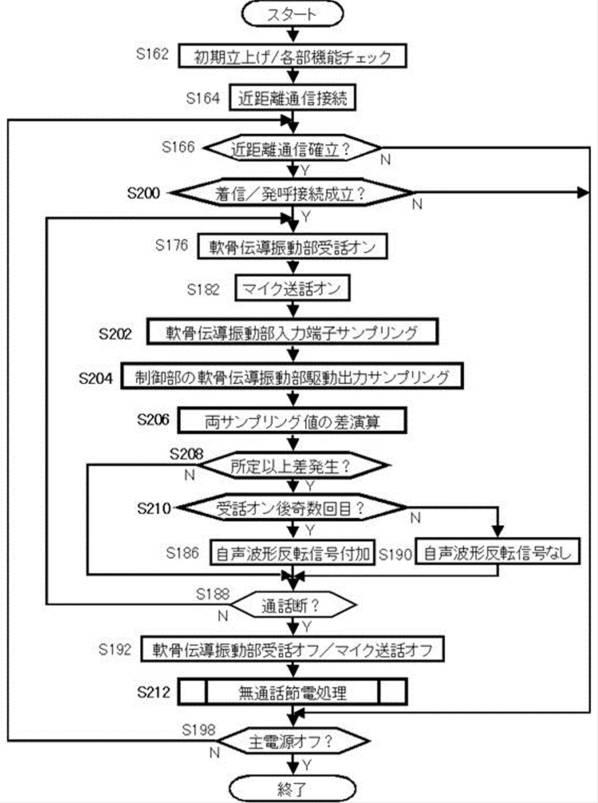 スタート

S162 初期立上げ/各部機能チェック

S164 近距離通信接続

S166 近距離通信確立？
Y
N

S200 着信／発呼接続成立？
Y
N

S176 軟骨伝導振動部受話オン

S182 マイク送話オン

S202 軟骨伝導振動部入力端子サンプリング

S204 制御部の軟骨伝導振動部駆動出力サンプリング

S206 両サンプリング値の差演算

S208 所定以上差発生？
N
Y

S210 受話オン後奇数回目？
Y
N

S186 自声波形反転信号付加

S190 自声波形反転信号なし

S188 通話断？
N
Y

S192 軟骨伝導振動部受話オフ／マイク送話オフ

S212 無通話節電処理

S198 主電源オフ？
N
Y

終了